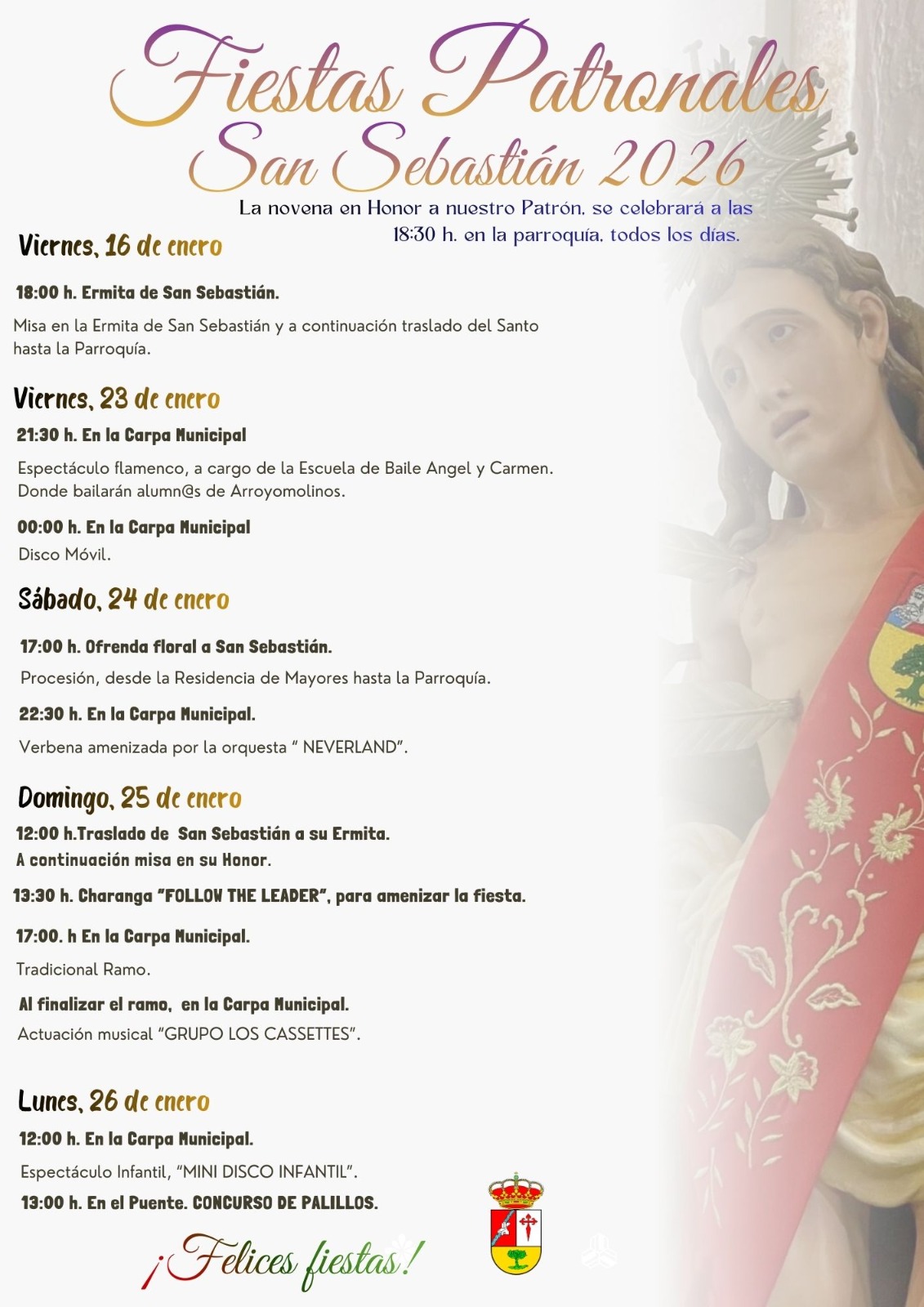 Fiestas Patronales
San Sebastián 2026

La novena en Honor a nuestro Patrón, se celebrará a las 18:30 h. en la parroquía, todos los días.

Viernes, 16 de enero

18:00 h. Ermita de San Sebastián.

Misa en la Ermita de San Sebastián y a continuación traslado del Santo hasta la Parroquía.

Viernes, 23 de enero

21:30 h. En la Carpa Municipal

Espectáculo flamenco, a cargo de la Escuela de Baile Angel y Carmen. Donde bailarán alumn@s de Arroyomolinos.

00:00 h. En la Carpa Municipal

Disco Móvil.

Sábado, 24 de enero

17:00 h. Ofrenda floral a San Sebastián.

Procesión, desde la Residencia de Mayores hasta la Parroquía.

22:30 h. En la Carpa Municipal.

Verbena amenizada por la orquesta " NEVERLAND".

Domingo, 25 de enero

12:00 h.Traslado de San Sebastián a su Ermita.
A continuación misa en su Honor.

13:30 h. Charanga "FOLLOW THE LEADER", para amenizar la fiesta.

17:00. h En la Carpa Municipal.

Tradicional Ramo.

Al finalizar el ramo, en la Carpa Municipal.
Actuación musical "GRUPO LOS CASSETTES".

Lunes, 26 de enero

12:00 h. En la Carpa Municipal.

Espectáculo Infantil, "MINI DISCO INFANTIL".

13:00 h. En el Puente. CONCURSO DE PALILLOS.

¡Felices fiestas!